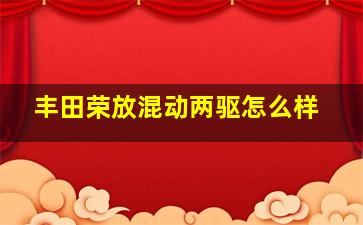 丰田荣放混动两驱怎么样